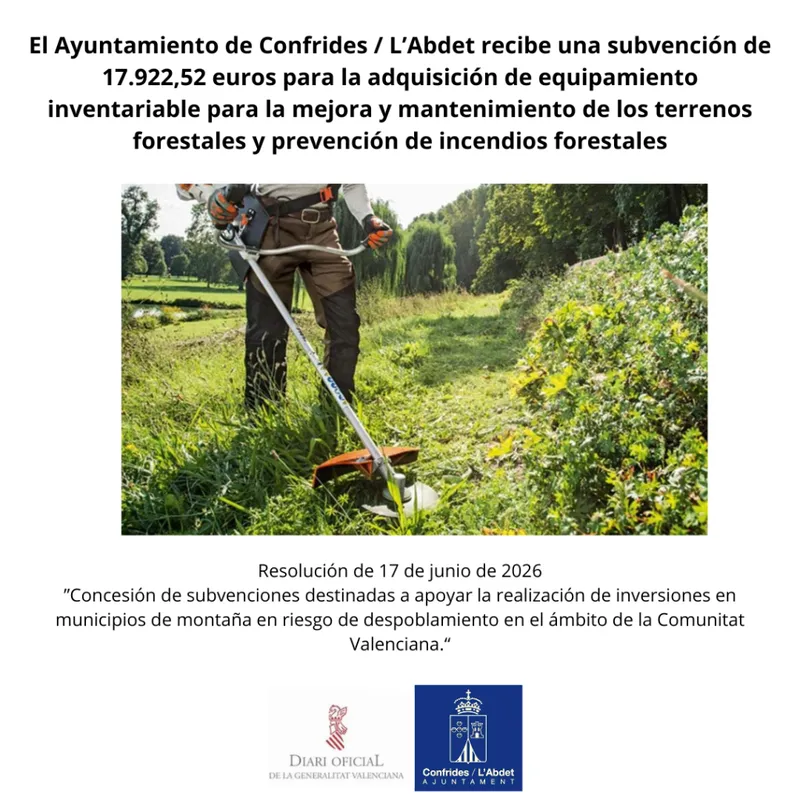 El Ayuntamiento de Confrides / L'Abdet recibe una subvención de 17.922,52 euros para la adquisición de equipamiento inventariable para la mejora y mantenimiento de los terrenos forestales y prevención de incendios forestales

Resolución de 17 de junio de 2026
"Concesión de subvenciones destinadas a apoyar la realización de inversiones en municipios de montaña en riesgo de despoblamiento en el ámbito de la Comunitat Valenciana."

DIARI OFICIAL
DE LA GENERALITAT VALENCIANA

Confrides / L'Abdet
AJUNTAMENT